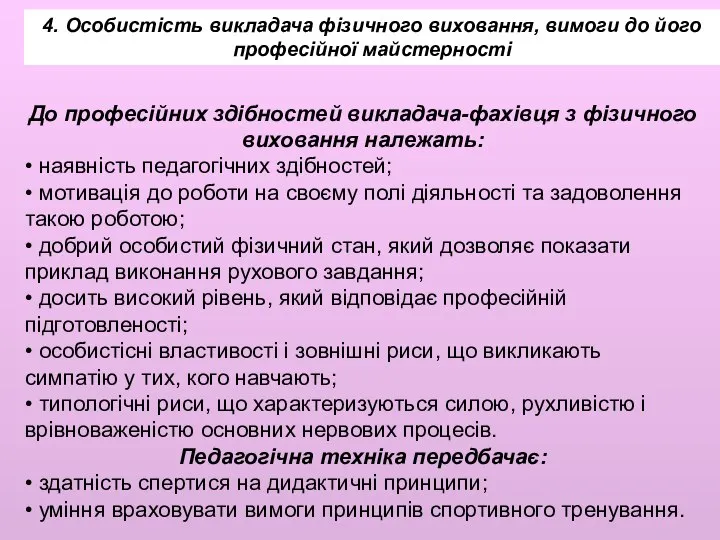 4. Особистість викладача фізичного виховання, вимоги до його професійної майстерності

До професійних здібностей викладача-фахівця з фізичного виховання належать:
• наявність педагогічних здібностей;
• мотивація до роботи на своєму полі діяльності та задоволення такою роботою;
• добрий особистий фізичний стан, який дозволяє показати приклад виконання рухового завдання;
• досить високий рівень, який відповідає професійній підготовленості;
• особистісні властивості і зовнішні риси, що викликають симпатію у тих, кого навчають;
• типологічні риси, що характеризуються силою, рухливістю і врівноваженістю основних нервових процесів.
Педагогічна техніка передбачає:
• здатність спертися на дидактичні принципи;
• уміння враховувати вимоги принципів спортивного тренування.